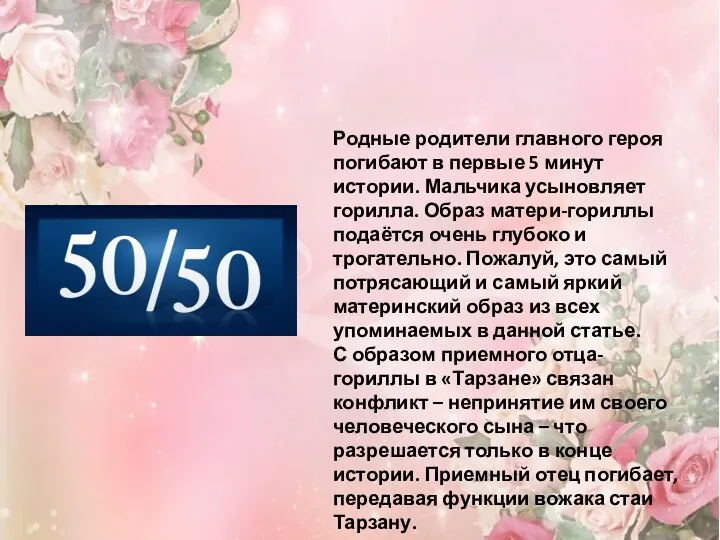 50/50

Родные родители главного героя погибают в первые 5 минут истории. Мальчика усыновляет горилла. Образ матери-гориллы подаётся очень глубоко и трогательно. Пожалуй, это самый потрясающий и самый яркий материнский образ из всех упоминаемых в данной статье.
С образом приемного отца-гориллы в «Тарзане» связан конфликт – непринятие им своего человеческого сына – что разрешается только в конце истории. Приемный отец погибает, передавая функции вожака стаи Тарзану.